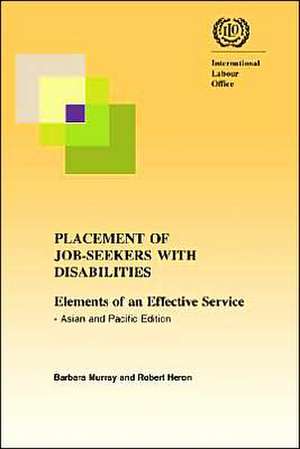 ILO

International Labour Office

PLACEMENT OF JOB-SEEKERS WITH DISABILITIES

Elements of an Effective Service

- Asian and Pacific Edition

Barbara Murray and Robert Heron